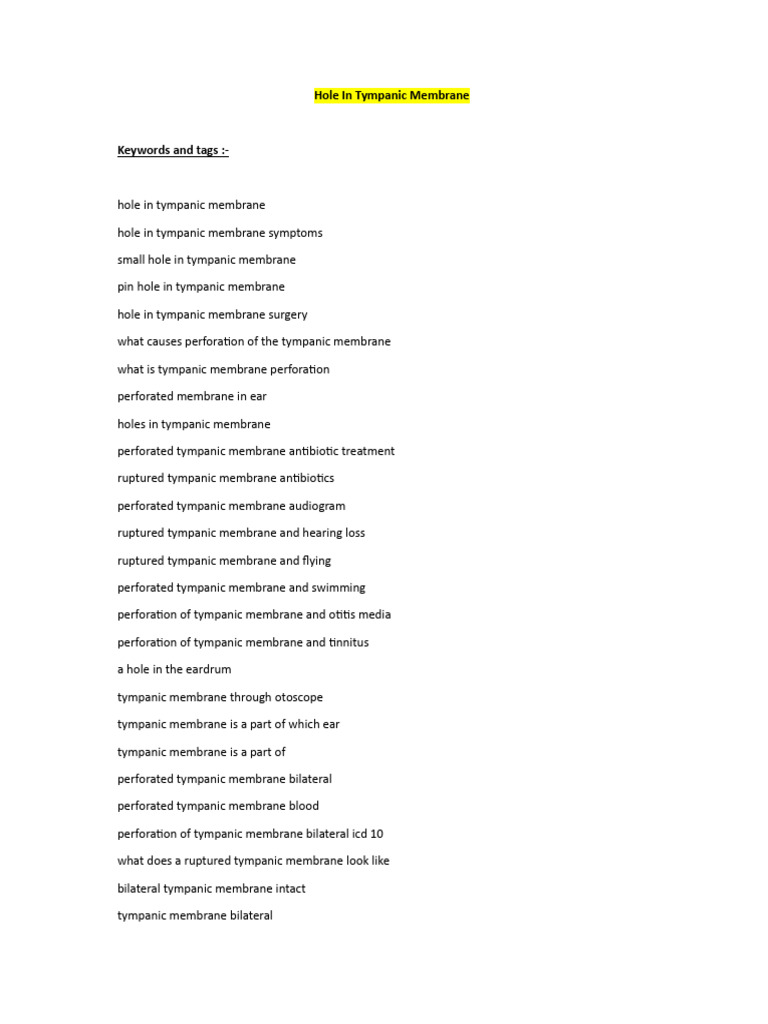 Hole In Tympanic Membrane

Keywords and tags :-

hole in tympanic membrane

hole in tympanic membrane symptoms

small hole in tympanic membrane

pin hole in tympanic membrane

hole in tympanic membrane surgery

what causes perforation of the tympanic membrane

what is tympanic membrane perforation

perforated membrane in ear

holes in tympanic membrane

perforated tympanic membrane antibiotic treatment

ruptured tympanic membrane antibiotics

perforated tympanic membrane audiogram

ruptured tympanic membrane and hearing loss

ruptured tympanic membrane and flying

perforated tympanic membrane and swimming

perforation of tympanic membrane and otitis media

perforation of tympanic membrane and tinnitus

a hole in the eardrum

tympanic membrane through otoscope

tympanic membrane is a part of which ear

tympanic membrane is a part of

perforated tympanic membrane bilateral

perforated tympanic membrane blood

perforation of tympanic membrane bilateral icd 10

what does a ruptured tympanic membrane look like

bilateral tympanic membrane intact

tympanic membrane bilateral